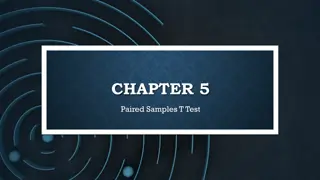 CHAPTER 5

Paired Samples T Test